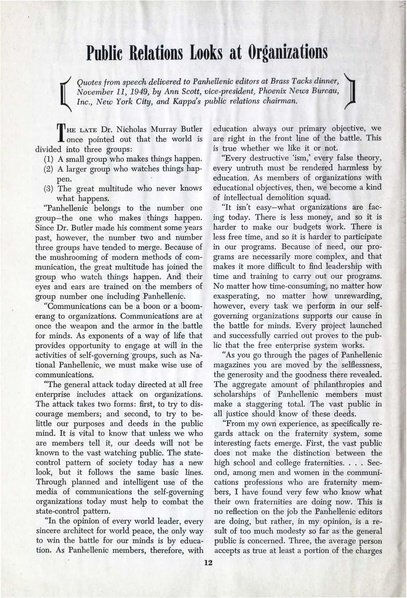 Public Relations Looks at Organizations

Quotes from speech delivered to Panhellenic editors at Brass Tacks dinner, November 11, 1949, by Ann Scott, vice-president, Phoenix News Bureau, Inc., New York City, and Kappa's public relations chairman.

THE LATE Dr. Nicholas Murray Butler once pointed out that the world is divided into three groups:
(1) A small group who makes things happen.
(2) A larger group who watches things happen.
(3) The great multitude who never knows what happens.

"Panhellenic belongs to the number one group—the one who makes things happen. Since Dr. Butler made his comment some years past, however, the number two and number three groups have tended to merge. Because of the mushrooming of modern methods of communication, the great multitude has joined the group who watch things happen. And their eyes and ears are trained on the members of group number one including Panhellenic.

"Communications can be a boon or a boomerang to organizations. Communications are at once the weapon and the armor in the battle for minds. As exponents of a way of life that provides opportunity to engage at will in the activities of self-governing groups, such as National Panhellenic, we must make wise use of communications.

"The general attack today directed at all free enterprise includes attack on organizations. The attack takes two forms: first, to try to discourage members; and second, to try to belittle our purposes and deeds in the public mind. It is vital to know that unless we who are members tell it, our deeds will not be known to the vast watching public. The state-control pattern of society today has a new look, but it follows the same basic lines. Through planned and intelligent use of the media of communications the self-governing organizations today must help to combat the state-control pattern.

"In the opinion of every world leader, every sincere architect for world peace, the only way to win the battle for our minds is by education. As Panhellenic members, therefore, with education always our primary objective, we are right in the front line of the battle. This is true whether we like it or not.

"Every destructive 'ism,' every false theory, every untruth must be rendered harmless by education. As members of organizations with educational objectives, then, we become a kind of intellectual demolition squad.

"It isn't easy—what organizations are facing today. There is less money, and so it is harder to make our budgets work. There is less free time, and so it is harder to participate in our programs. Because of need, our programs are necessarily more complex, and that makes it more difficult to find leadership with time and training to carry out our programs. No matter how time-consuming, no matter how exasperating, no matter how unrewarding, however, every task we perform in our self-governing organizations supports our cause in the battle for minds. Every project launched and successfully carried out proves to the public that the free enterprise system works.

"As you go through the pages of Panhellenic magazines you are moved by the selflessness, the generosity and the goodness there revealed. The aggregate amount of philanthropies and scholarships of Panhellenic members must make a staggering total. The vast public in all justice should know of these deeds.

"From my own experience, as specifically regards attack on the fraternity system, some interesting facts emerge. First, the vast public does not make the distinction between the high school and college fraternities. . . . Second, among men and women in the communications professions who are fraternity members, I have found very few who know what their own fraternities are doing now. This is no reflection on the job the Panhellenic editors are doing, but rather, in my opinion, is a result of too much modesty so far as the general public is concerned. Three, the average person accepts as true at least a portion of the charges

12